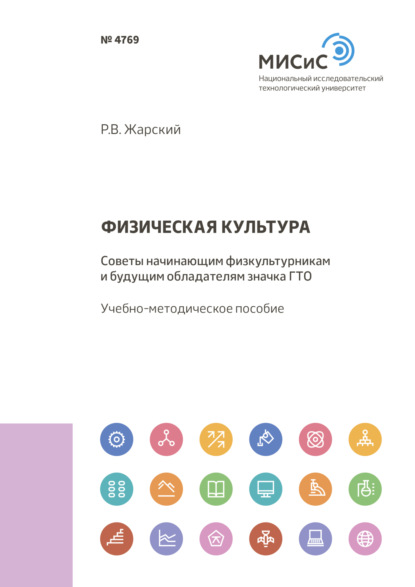 № 4769

МИСиС
Национальный исследовательский
технологический университет

Р.В. Жарский

ФИЗИЧЕСКАЯ КУЛЬТУРА

Советы начинающим физкультурникам и будущим обладателям значка ГТО

Учебно-методическое пособие